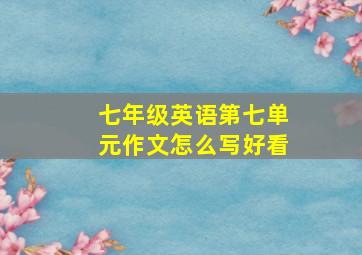 七年级英语第七单元作文怎么写好看